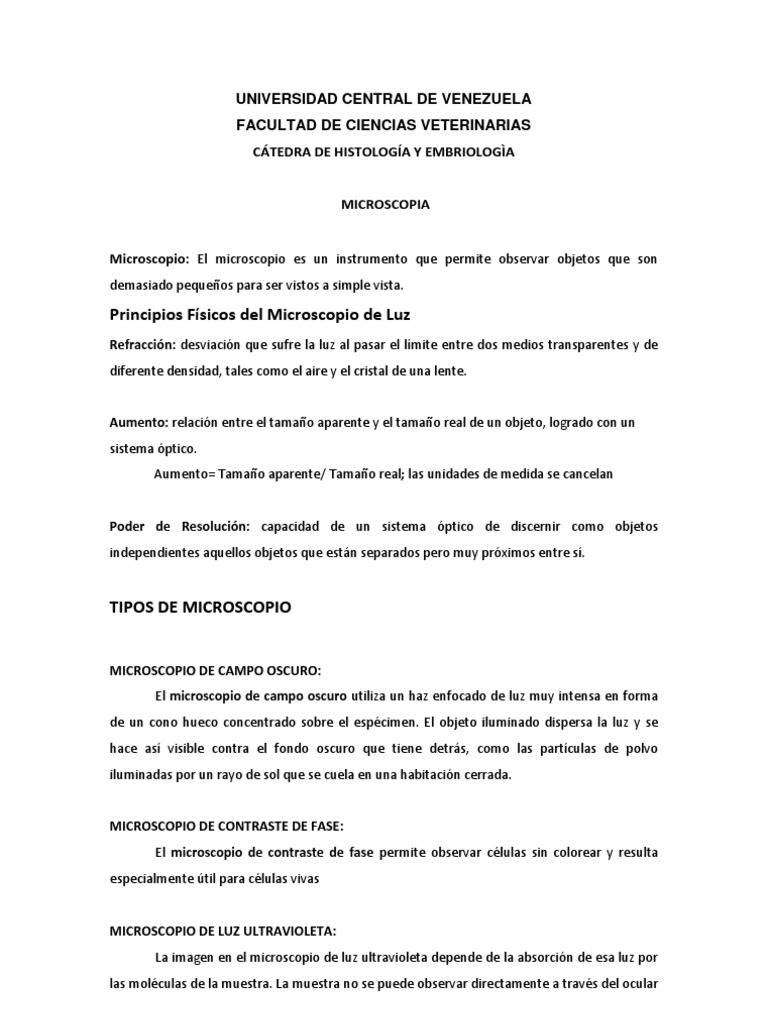 UNIVERSIDAD CENTRAL DE VENEZUELA
FACULTAD DE CIENCIAS VETERINARIAS
CÁTEDRA DE HISTOLOGÍA Y EMBRIOLOGÌA

MICROSCOPIA

Microscopio: El microscopio es un instrumento que permite observar objetos que son demasiado pequeños para ser vistos a simple vista.

Principios Físicos del Microscopio de Luz

Refracción: desviación que sufre la luz al pasar el límite entre dos medios transparentes y de diferente densidad, tales como el aire y el cristal de una lente.

Aumento: relación entre el tamaño aparente y el tamaño real de un objeto, logrado con un sistema óptico.

Aumento= Tamaño aparente/ Tamaño real; las unidades de medida se cancelan

Poder de Resolución: capacidad de un sistema óptico de discernir como objetos independientes aquellos objetos que están separados pero muy próximos entre sí.

TIPOS DE MICROSCOPIO

MICROSCOPIO DE CAMPO OSCURO:

El microscopio de campo oscuro utiliza un haz enfocado de luz muy intensa en forma de un cono hueco concentrado sobre el espécimen. El objeto iluminado dispersa la luz y se hace así visible contra el fondo oscuro que tiene detrás, como las partículas de polvo iluminadas por un rayo de sol que se cuela en una habitación cerrada.

MICROSCOPIO DE CONTRASTE DE FASE:

El microscopio de contraste de fase permite observar células sin colorear y resulta especialmente útil para células vivas

MICROSCOPIO DE LUZ ULTRAVIOLETA:

La imagen en el microscopio de luz ultravioleta depende de la absorción de esa luz por las moléculas de la muestra. La muestra no se puede observar directamente a través del ocular